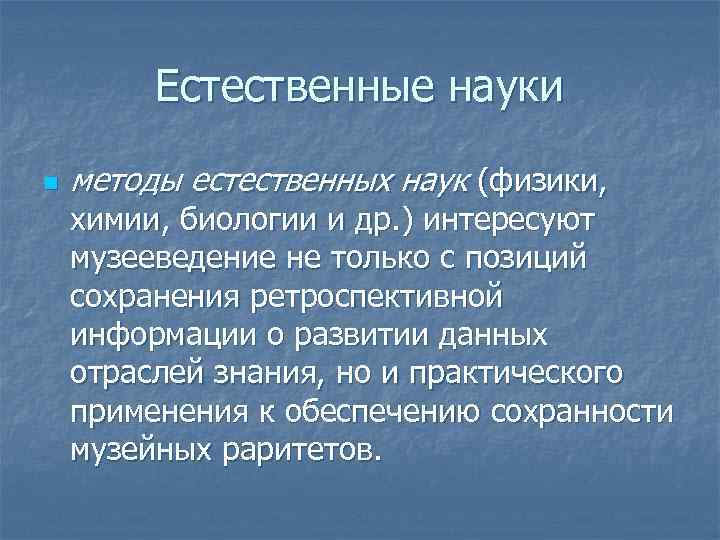 Естественные науки

методы естественных наук (физики, химии, биологии и др.) интересуют музееведение не только с позиций сохранения ретроспективной информации о развитии данных отраслей знания, но и практического применения к обеспечению сохранности музейных раритетов.